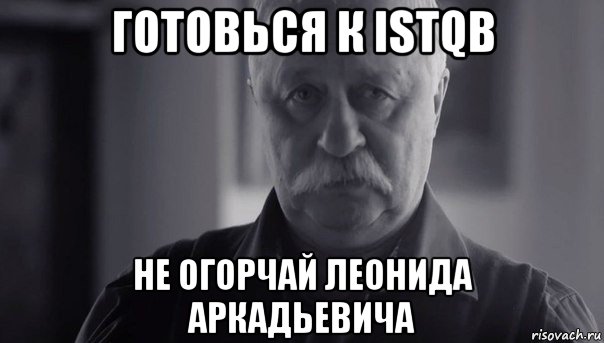 ГОТОВЬСЯ К ISTQB

НЕ ОГОРЧАЙ ЛЕОНИДА АРКАДЬЕВИЧА

risovach.ru